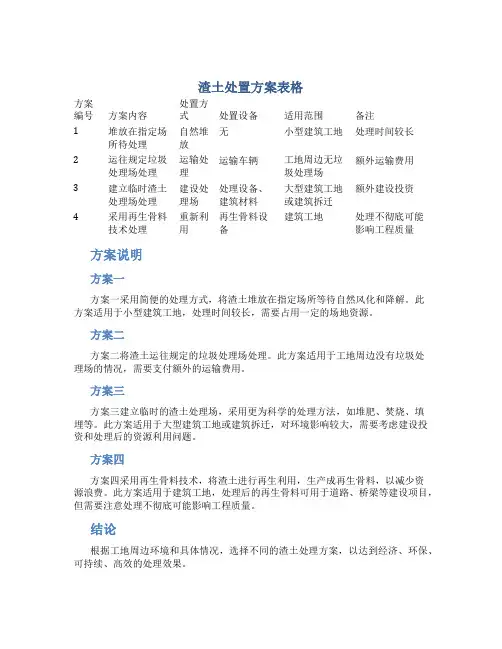 渣土处置方案表格

| 方案编号 | 方案内容 | 处置方式 | 处置设备 | 适用范围 | 备注 |
|---|---|---|---|---|---|
| 1 | 堆放在指定场所待处理 | 自然堆放 | 无 | 小型建筑工地 | 处理时间较长 |
| 2 | 运往规定垃圾处理场处理 | 运输处理 | 运输车辆 | 工地周边无垃圾处理场 | 额外运输费用 |
| 3 | 建立临时渣土处理场处理 | 建设处理场 | 处理设备、建筑材料 | 大型建筑工地或建筑拆迁 | 额外建设投资 |
| 4 | 采用再生骨料技术处理 | 重新利用 | 再生骨料设备 | 建筑工地 | 处理不彻底可能影响工程质量 |

方案说明

方案一

方案一采用简便的处理方式，将渣土堆放在指定场所等待自然风化和降解。此方案适用于小型建筑工地，处理时间较长，需要占用一定的场地资源。

方案二

方案二将渣土运往规定的垃圾处理场处理。此方案适用于工地周边没有垃圾处理场的情况，需要支付额外的运输费用。

方案三

方案三建立临时的渣土处理场，采用更为科学的处理方法，如堆肥、焚烧、填埋等。此方案适用于大型建筑工地或建筑拆迁，对环境影响较大，需要考虑建设投资和处理后的资源利用问题。

方案四

方案四采用再生骨料技术，将渣土进行再生利用，生产成再生骨料，以减少资源浪费。此方案适用于建筑工地，处理后的再生骨料可用于道路、桥梁等建设项目，但需要注意处理不彻底可能影响工程质量。

结论

根据工地周边环境和具体情况，选择不同的渣土处理方案，以达到经济、环保、可持续、高效的处理效果。